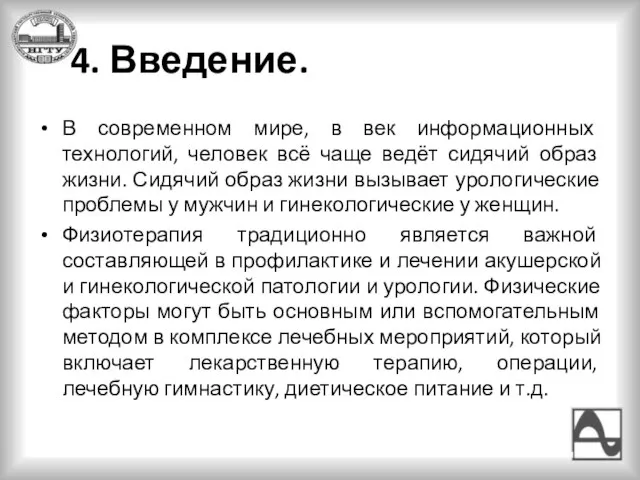 НГТУ

4. Введение.

• В современном мире, в век информационных технологий, человек всё чаще ведёт сидячий образ жизни. Сидячий образ жизни вызывает урологические проблемы у мужчин и гинекологические у женщин.

• Физиотерапия традиционно является важной составляющей в профилактике и лечении акушерской и гинекологической патологии и урологии. Физические факторы могут быть основным или вспомогательным методом в комплексе лечебных мероприятий, который включает лекарственную терапию, операции, лечебную гимнастику, диетическое питание и т.д.